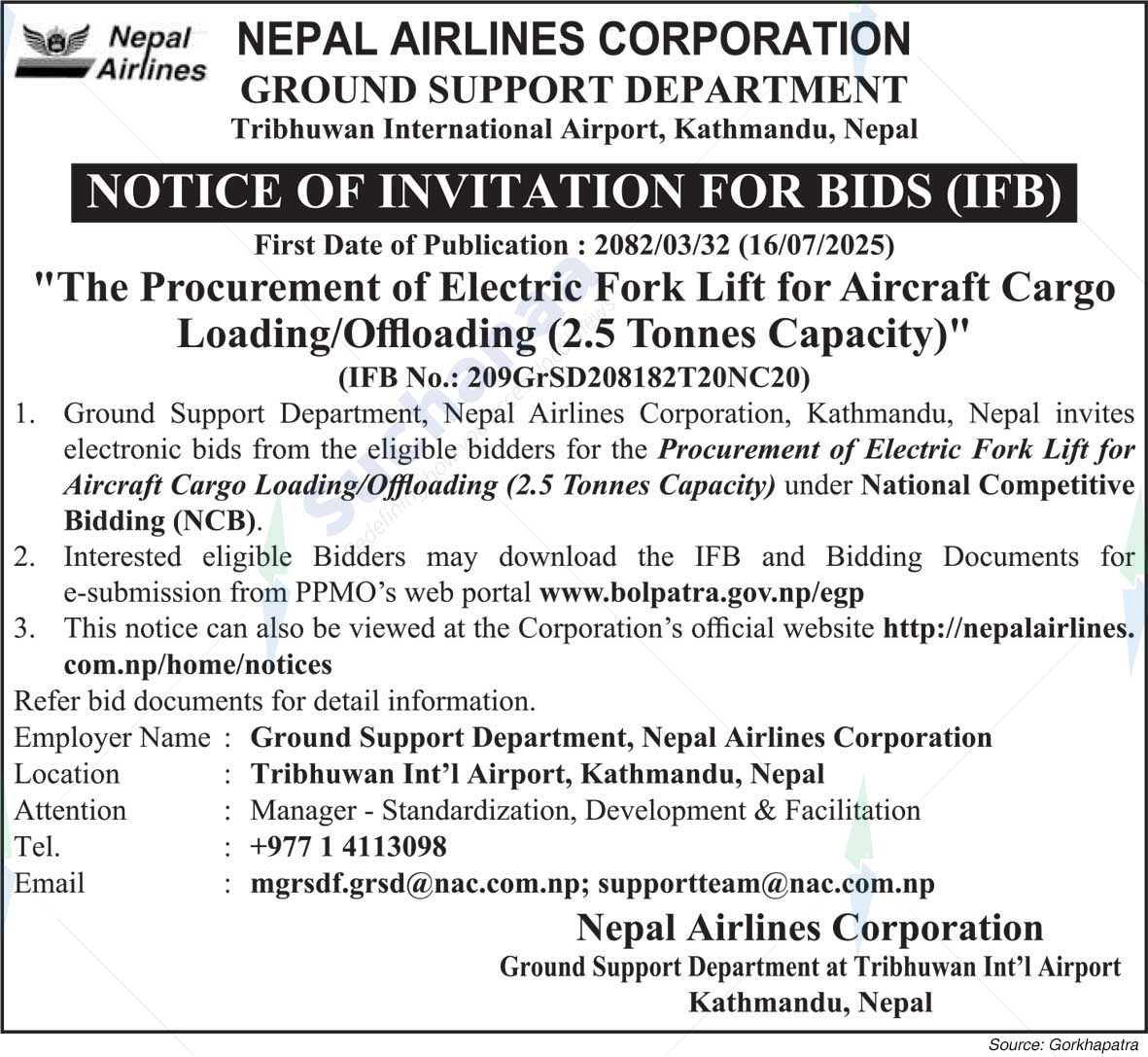 Nepal Airlines

NEPAL AIRLINES CORPORATION
GROUND SUPPORT DEPARTMENT
Tribhuwan International Airport, Kathmandu, Nepal

NOTICE OF INVITATION FOR BIDS (IFB)

First Date of Publication : 2082/03/32 (16/07/2025)

"The Procurement of Electric Fork Lift for Aircraft Cargo Loading/Offloading (2.5 Tonnes Capacity)"
(IFB No.: 209GrSD208182T20NC20)

1. Ground Support Department, Nepal Airlines Corporation, Kathmandu, Nepal invites electronic bids from the eligible bidders for the Procurement of Electric Fork Lift for Aircraft Cargo Loading/Offloading (2.5 Tonnes Capacity) under National Competitive Bidding (NCB).
2. Interested eligible Bidders may download the IFB and Bidding Documents for e-submission from PPMO's web portal www.bolpatra.gov.np/egp
3. This notice can also be viewed at the Corporation's official website http://nepalairlines.com.np/home/notices

Refer bid documents for detail information.

Employer Name : Ground Support Department, Nepal Airlines Corporation
Location : Tribhuwan Int'l Airport, Kathmandu, Nepal
Attention : Manager - Standardization, Development & Facilitation
Tel. : +977 1 4113098
Email : mgrsdf.grsd@nac.com.np; supportteam@nac.com.np

Nepal Airlines Corporation
Ground Support Department at Tribhuwan Int'l Airport
Kathmandu, Nepal

Source: Gorkhapatra